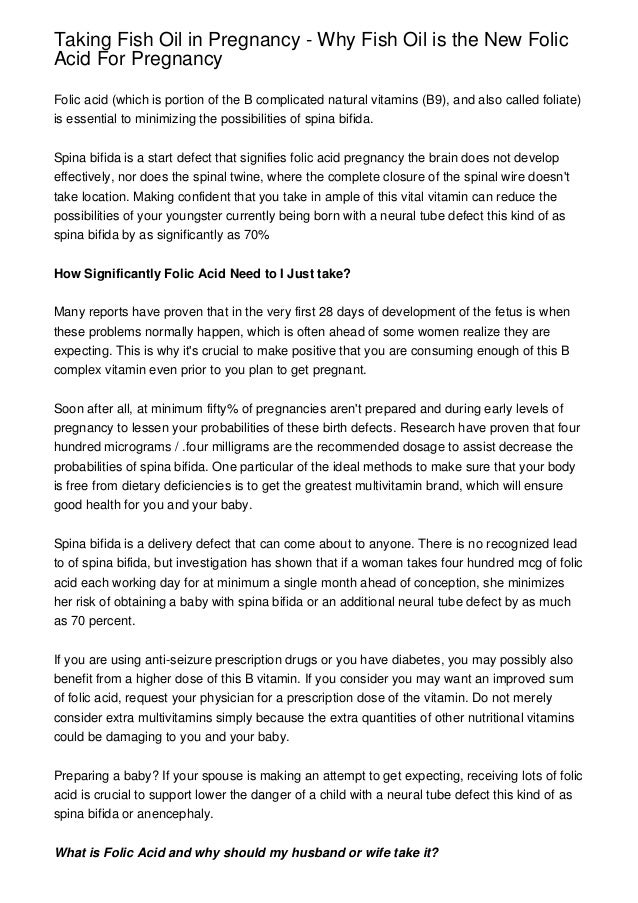 Taking Fish Oil in Pregnancy - Why Fish Oil is the New Folic Acid For Pregnancy

Folic acid (which is portion of the B complicated natural vitamins (B9), and also called foliate) is essential to minimizing the possibilities of spina bifida.

Spina bifida is a start defect that signifies folic acid pregnancy the brain does not develop effectively, nor does the spinal twine, where the complete closure of the spinal wire doesn't take location. Making confident that you take in ample of this vital vitamin can reduce the possibilities of your youngster currently being born with a neural tube defect this kind of as spina bifida by as significantly as 70%

How Significantly Folic Acid Need to I Just take?

Many reports have proven that in the very first 28 days of development of the fetus is when these problems normally happen, which is often ahead of some women realize they are expecting. This is why it's crucial to make positive that you are consuming enough of this B complex vitamin even prior to you plan to get pregnant.

Soon after all, at minimum fifty% of pregnancies aren't prepared and during early levels of pregnancy to lessen your probabilities of these birth defects. Research have proven that four hundred micrograms / .four milligrams are the recommended dosage to assist decrease the probabilities of spina bifida. One particular of the ideal methods to make sure that your body is free from dietary deficiencies is to get the greatest multivitamin brand, which will ensure good health for you and your baby.

Spina bifida is a delivery defect that can come about to anyone. There is no recognized lead to of spina bifida, but investigation has shown that if a woman takes four hundred mcg of folic acid each working day for at minimum a single month ahead of conception, she minimizes her risk of obtaining a baby with spina bifida or an additional neural tube defect by as much as 70 percent.

If you are using anti-seizure prescription drugs or you have diabetes, you may possibly also benefit from a higher dose of this B vitamin. If you consider you may want an improved sum of folic acid, request your physician for a prescription dose of the vitamin. Do not merely consider extra multivitamins simply because the extra quantities of other nutritional vitamins could be damaging to you and your baby.

Preparing a baby? If your spouse is making an attempt to get expecting, receiving lots of folic acid is crucial to support lower the danger of a child with a neural tube defect this kind of as spina bifida or anencephaly.

What is Folic Acid and why should my husband or wife take it?